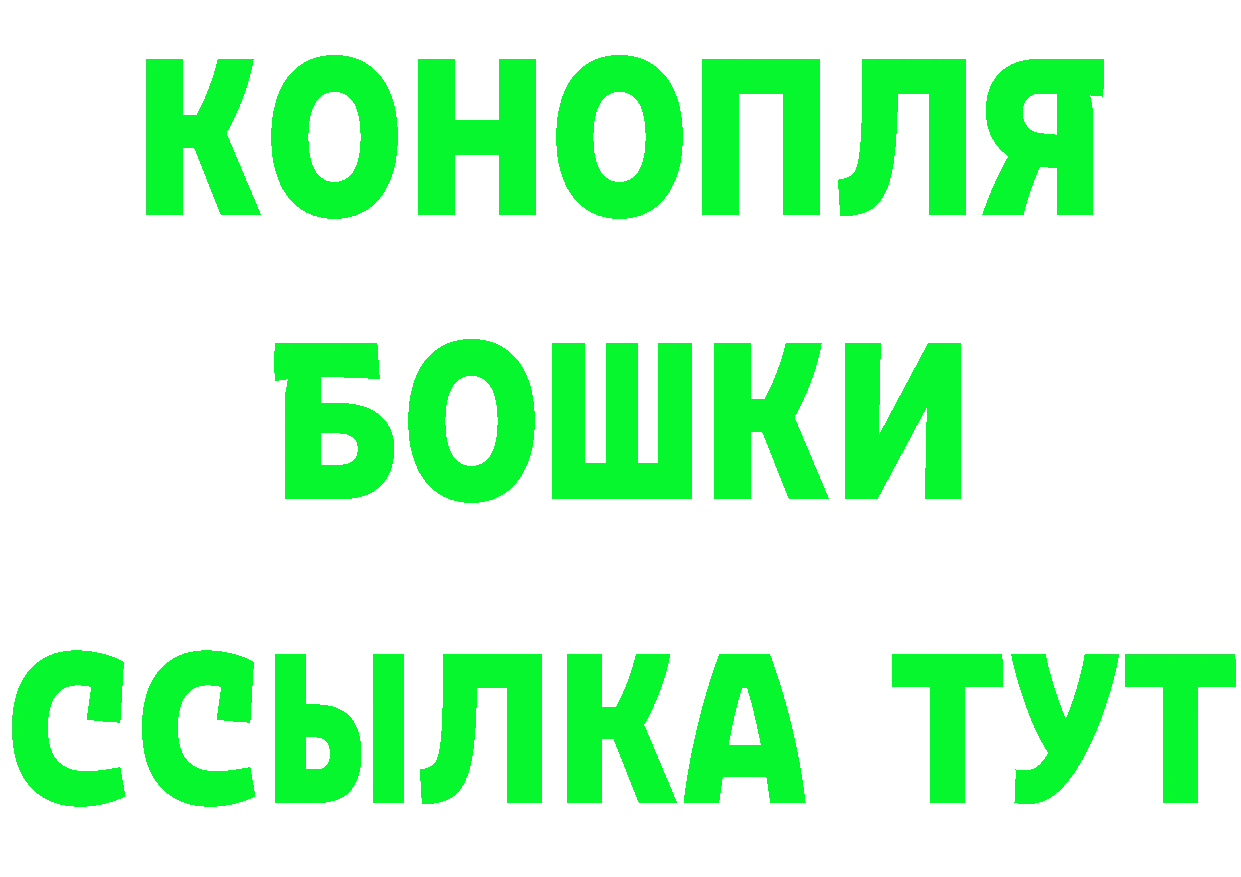 КОНОПЛЯ
БОШКИ
ССЫЛКА ТУТ